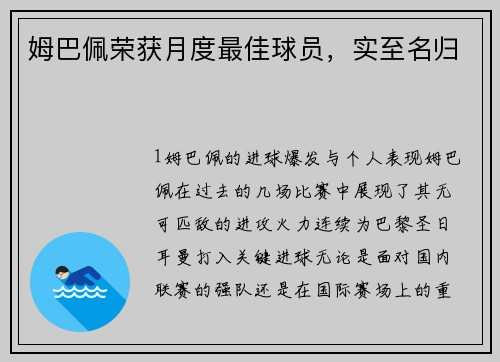 姆巴佩荣获月度最佳球员，实至名归

1姆巴佩的进球爆发与个人表现姆巴佩在过去的几场比赛中展现了其无可匹敌的进攻火力连续为巴黎圣日耳曼打入关键进球无论是面对国内联赛的强队还是在国际赛场上的重